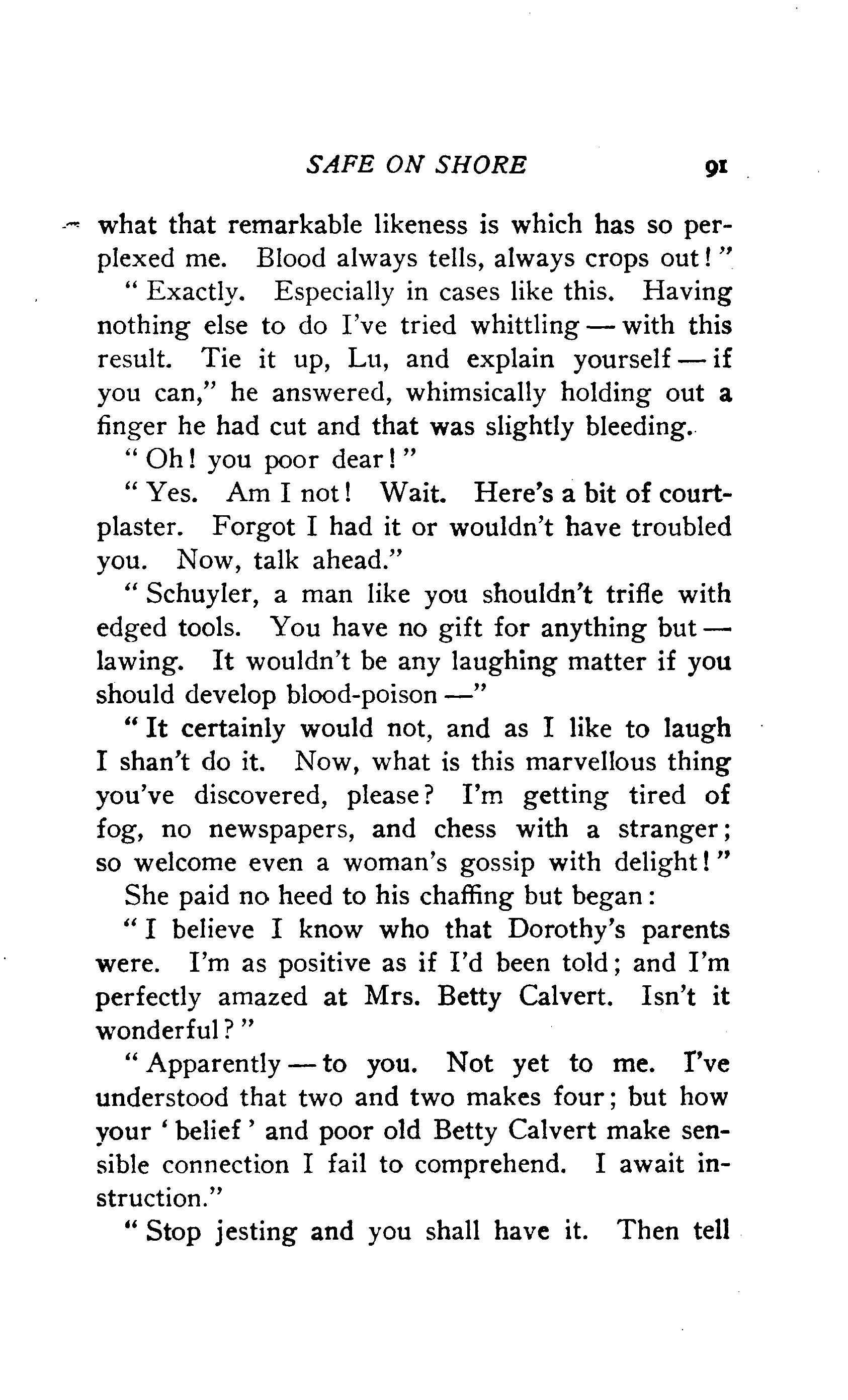 SAFE ON SHORE 91

what that remarkable likeness is which has so perplexed me. Blood always tells, always crops out!"

"Exactly. Especially in cases like this. Having nothing else to do I've tried whittling — with this result. Tie it up, Lu, and explain yourself — if you can," he answered, whimsically holding out a finger he had cut and that was slightly bleeding.

"Oh! you poor dear!"

"Yes. Am I not! Wait. Here's a bit of court-plaster. Forgot I had it or wouldn't have troubled you. Now, talk ahead."

"Schuyler, a man like you shouldn't trifle with edged tools. You have no gift for anything but — lawing. It wouldn't be any laughing matter if you should develop blood-poison —"

"It certainly would not, and as I like to laugh I shan't do it. Now, what is this marvellous thing you've discovered, please? I'm getting tired of fog, no newspapers, and chess with a stranger; so welcome even a woman's gossip with delight!"

She paid no heed to his chaffing but began:

"I believe I know who that Dorothy's parents were. I'm as positive as if I'd been told; and I'm perfectly amazed at Mrs. Betty Calvert. Isn't it wonderful?"

"Apparently — to you. Not yet to me. I've understood that two and two makes four; but how your 'belief' and poor old Betty Calvert make sensible connection I fail to comprehend. I await instruction."

"Stop jesting and you shall have it. Then tell